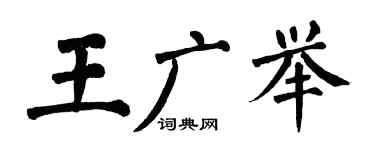 王广举

词典网